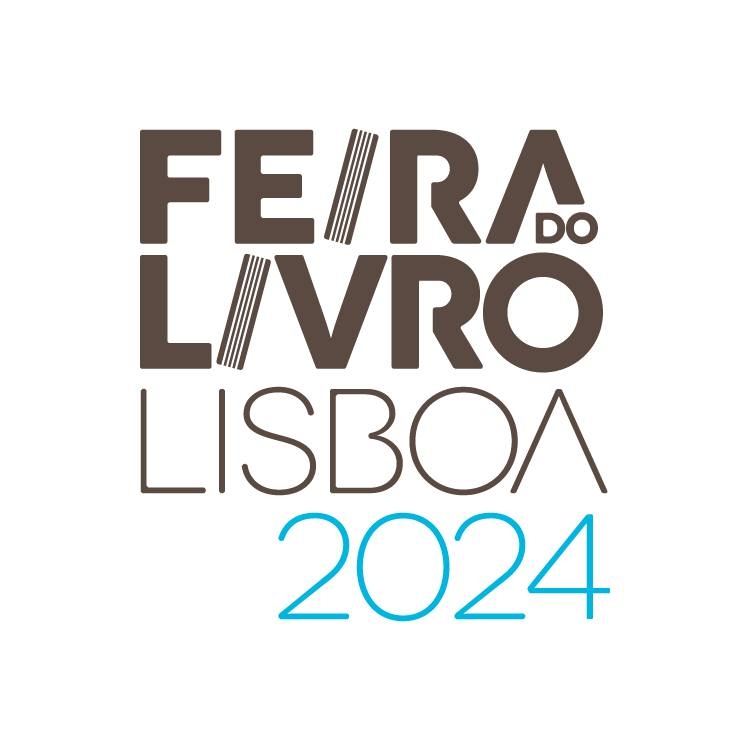 FEIRA DO LIVRO
LISBOA
2024